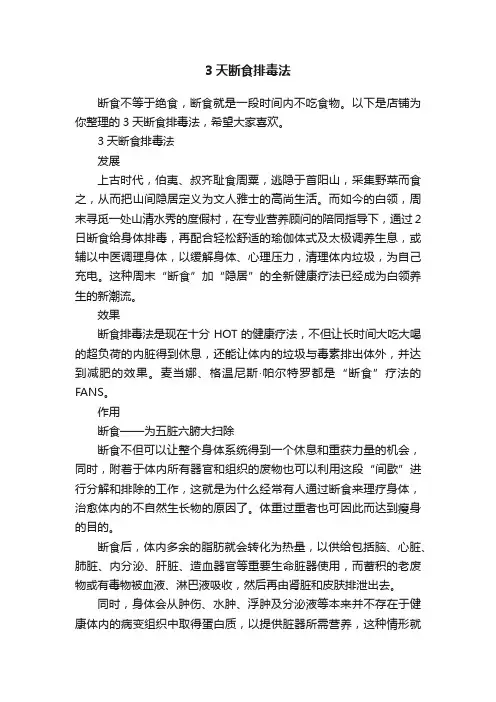 3 天断食排毒法

断食不等于绝食，断食就是一段时间内不吃食物。以下是店铺为你整理的 3 天断食排毒法，希望大家喜欢。

3 天断食排毒法

发展

上古时代，伯夷、叔齐耻食周粟，逃隐于首阳山，采集野菜而食之，从而把山间隐居定义为文人雅士的高尚生活。而如今的白领，周末寻觅一处山清水秀的度假村，在专业营养顾问的陪同指导下，通过 2 日断食给身体排毒，再配合轻松舒适的瑜伽体式及太极调养生息，或辅以中医调理身体，以缓解身体、心理压力，清理体内垃圾，为自己充电。这种周末“断食”加“隐居”的全新健康疗法已经成为白领养生的新潮流。

效果

断食排毒法是现在十分 HOT 的健康疗法，不但让长时间大吃大喝的超负荷的内脏得到休息，还能让体内的垃圾与毒素排出体外，并达到减肥的效果。麦当娜、格温尼斯·帕尔特罗都是“断食”疗法的 FANS。

作用

断食——为五脏六腑大扫除

断食不但可以让整个身体系统得到一个休息和重获力量的机会，同时，附着于体内所有器官和组织的废物也可以利用这段“间歇”进行分解和排除的工作，这就是为什么经常有人通过断食来理疗身体，治愈体内的不自然生长物的原因了。体重过重者也可因此而达到瘦身的目的。

断食后，体内多余的脂肪就会转化为热量，以供给包括脑、心脏、肺脏、内分泌、肝脏、造血器官等重要生命脏器使用，而蓄积的老废物或有毒物被血液、淋巴液吸收，然后再由肾脏和皮肤排泄出去。

同时，身体会从肿伤、水肿、浮肿及分泌液等本来并不存在于健康体内的病变组织中取得蛋白质，以提供脏器所需营养，这种情形就